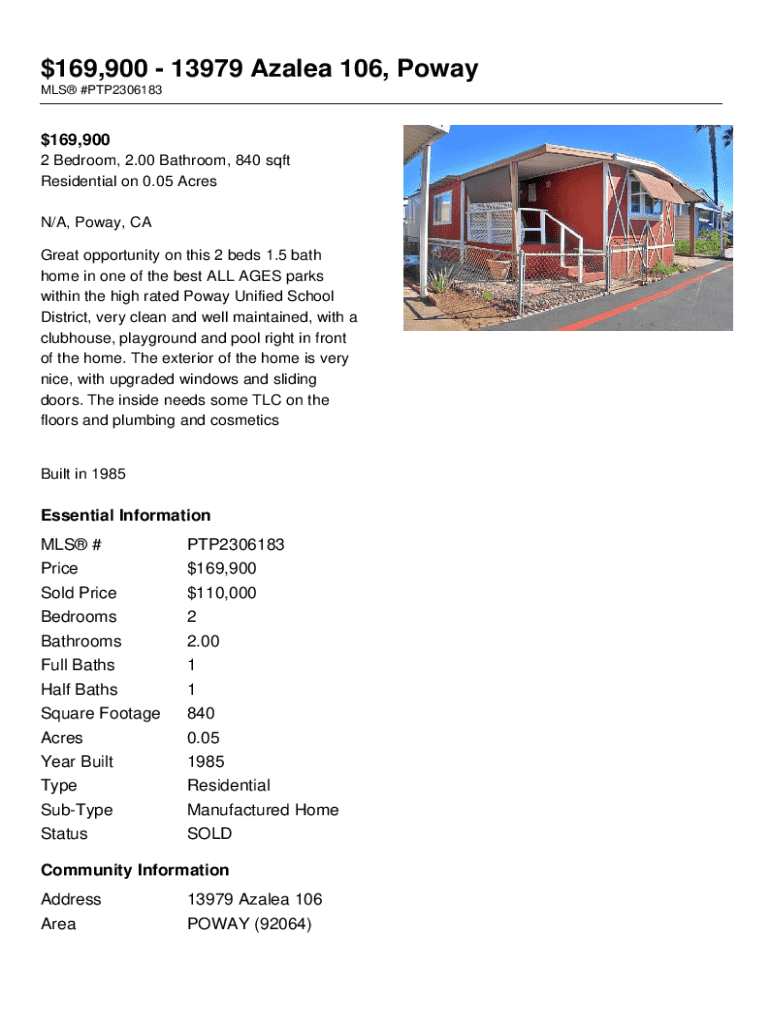 $169,900 - 13979 Azalea 106, Poway
MLS® #PTP2306183

$169,900
2 Bedroom, 2.00 Bathroom, 840 sqft
Residential on 0.05 Acres

N/A, Poway, CA

Great opportunity on this 2 beds 1.5 bath home in one of the best ALL AGES parks within the high rated Poway Unified School District, very clean and well maintained, with a clubhouse, playground and pool right in front of the home. The exterior of the home is very nice, with upgraded windows and sliding doors. The inside needs some TLC on the floors and plumbing and cosmetics

Built in 1985

Essential Information

| | |
|---|---|
| MLS® # | PTP2306183 |
| Price | $169,900 |
| Sold Price | $110,000 |
| Bedrooms | 2 |
| Bathrooms | 2.00 |
| Full Baths | 1 |
| Half Baths | 1 |
| Square Footage | 840 |
| Acres | 0.05 |
| Year Built | 1985 |
| Type | Residential |
| Sub-Type | Manufactured Home |
| Status | SOLD |

Community Information

| | |
|---|---|
| Address | 13979 Azalea 106 |
| Area | POWAY (92064) |